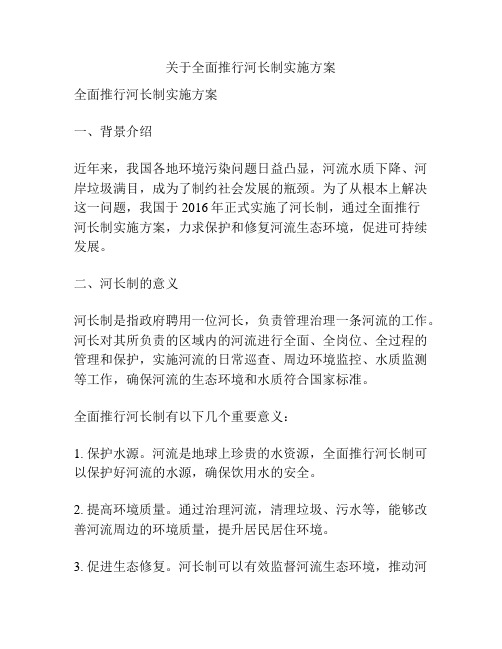 关于全面推行河长制实施方案

全面推行河长制实施方案

一、背景介绍

近年来，我国各地环境污染问题日益凸显，河流水质下降、河岸垃圾满目，成为了制约社会发展的瓶颈。为了从根本上解决这一问题，我国于 2016 年正式实施了河长制，通过全面推行河长制实施方案，力求保护和修复河流生态环境，促进可持续发展。

二、河长制的意义

河长制是指政府聘用一位河长，负责管理治理一条河流的工作。河长对其所负责的区域内的河流进行全面、全岗位、全过程的管理和保护，实施河流的日常巡查、周边环境监控、水质监测等工作，确保河流的生态环境和水质符合国家标准。

全面推行河长制有以下几个重要意义：

1. 保护水源。河流是地球上珍贵的水资源，全面推行河长制可以保护好河流的水源，确保饮用水的安全。

2. 提高环境质量。通过治理河流，清理垃圾、污水等，能够改善河流周边的环境质量，提升居民居住环境。

3. 促进生态修复。河长制可以有效监督河流生态环境，推动河